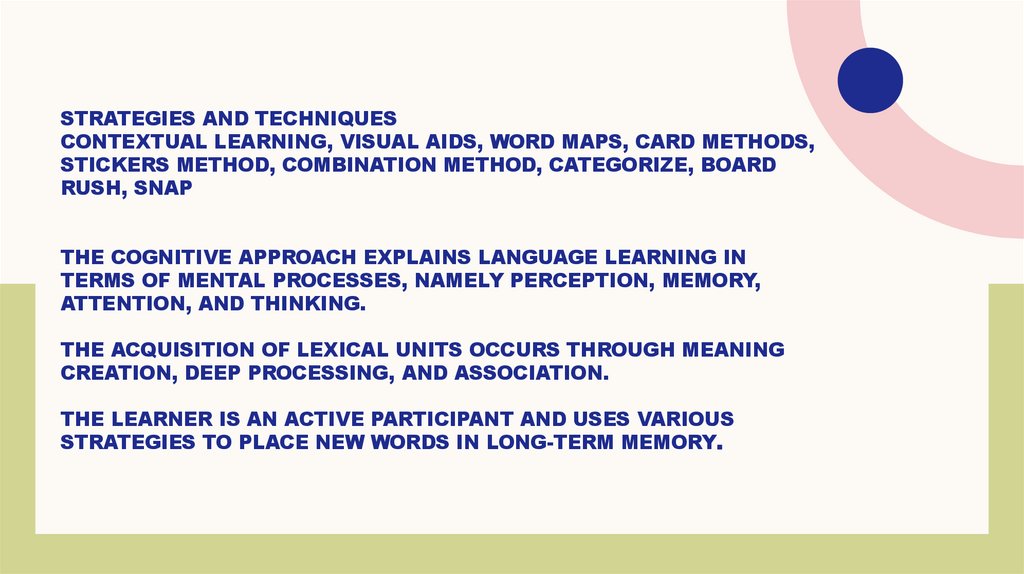 STRATEGIES AND TECHNIQUES
CONTEXTUAL LEARNING, VISUAL AIDS, WORD MAPS, CARD METHODS, STICKERS METHOD, COMBINATION METHOD, CATEGORIZE, BOARD RUSH, SNAP

THE COGNITIVE APPROACH EXPLAINS LANGUAGE LEARNING IN TERMS OF MENTAL PROCESSES, NAMELY PERCEPTION, MEMORY, ATTENTION, AND THINKING.

THE ACQUISITION OF LEXICAL UNITS OCCURS THROUGH MEANING CREATION, DEEP PROCESSING, AND ASSOCIATION.

THE LEARNER IS AN ACTIVE PARTICIPANT AND USES VARIOUS STRATEGIES TO PLACE NEW WORDS IN LONG-TERM MEMORY.